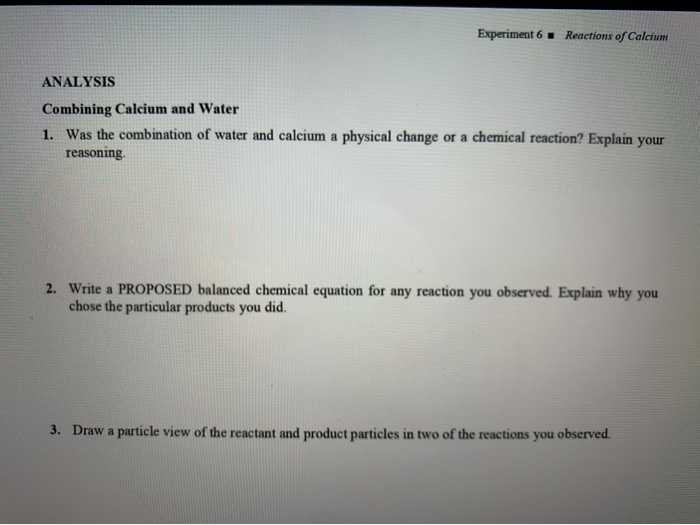 Experiment 6 ■ Reactions of Calcium

ANALYSIS

Combining Calcium and Water

1. Was the combination of water and calcium a physical change or a chemical reaction? Explain your reasoning.

2. Write a PROPOSED balanced chemical equation for any reaction you observed. Explain why you chose the particular products you did.

3. Draw a particle view of the reactant and product particles in two of the reactions you observed.